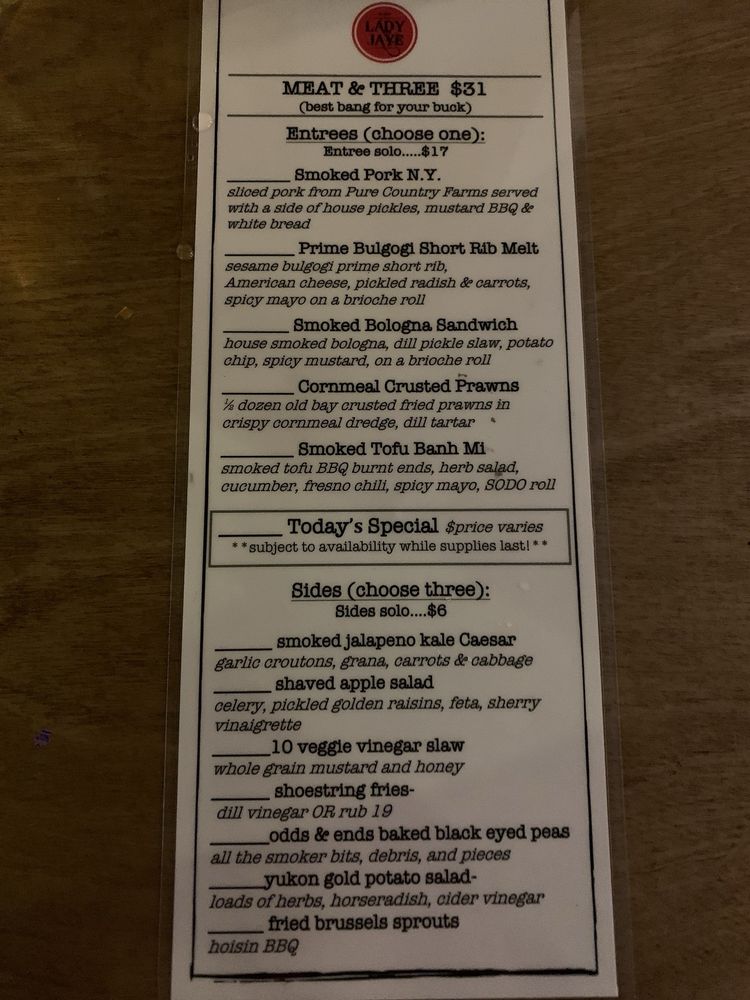 LADY JAYE

MEAT & THREE $31
(best bang for your buck)

Entrees (choose one):
Entree solo.....$17

____ Smoked Pork N.Y.
sliced pork from Pure Country Farms served with a side of house pickles, mustard BBQ & white bread

____ Prime Bulgogi Short Rib Melt
sesame bulgogi prime short rib, American cheese, pickled radish & carrots, spicy mayo on a brioche roll

____ Smoked Bologna Sandwich
house smoked bologna, dill pickle slaw, potato chip, spicy mustard, on a brioche roll

____ Cornmeal Crusted Prawns
½ dozen old bay crusted fried prawns in crispy cornmeal dredge, dill tartar

____ Smoked Tofu Banh Mi
smoked tofu BBQ burnt ends, herb salad, cucumber, fresno chili, spicy mayo, SODO roll

____ Today's Special $price varies
**subject to availability while supplies last!**

Sides (choose three):
Sides solo....$6

____ smoked jalapeno kale Caesar
garlic croutons, grana, carrots & cabbage

____ shaved apple salad
celery, pickled golden raisins, feta, sherry vinaigrette

____10 veggie vinegar slaw
whole grain mustard and honey

____ shoestring fries-
dill vinegar OR rub 19

____odds & ends baked black eyed peas
all the smoker bits, debris, and pieces

____yukon gold potato salad-
loads of herbs, horseradish, cider vinegar

____ fried brussels sprouts
hoisin BBQ